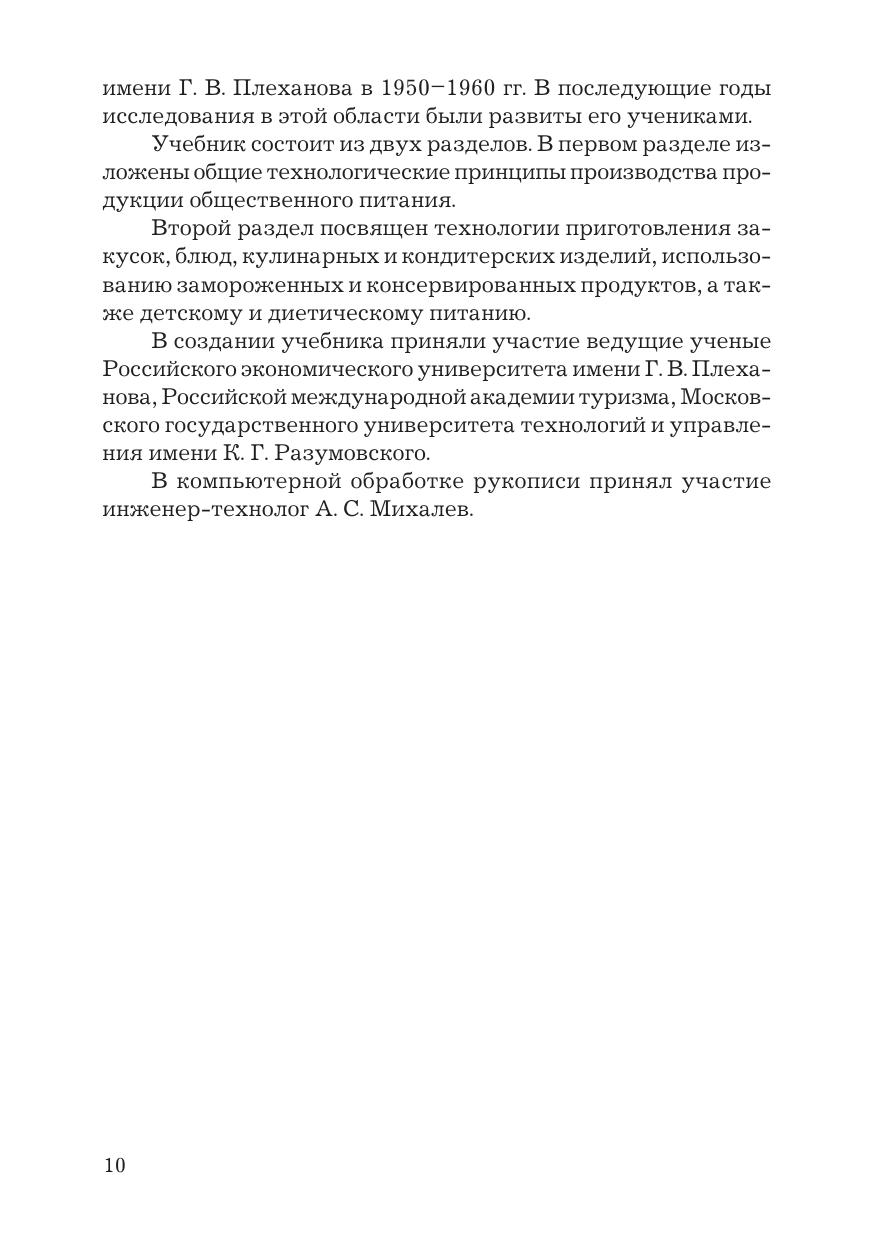 имени Г. В. Плеханова в 1950–1960 гг. В последующие годы исследования в этой области были развиты его учениками.

Учебник состоит из двух разделов. В первом разделе изложены общие технологические принципы производства продукции общественного питания.

Второй раздел посвящен технологии приготовления закусок, блюд, кулинарных и кондитерских изделий, использованию замороженных и консервированных продуктов, а также детскому и диетическому питанию.

В создании учебника приняли участие ведущие ученые Российского экономического университета имени Г. В. Плеханова, Российской международной академии туризма, Московского государственного университета технологий и управления имени К. Г. Разумовского.

В компьютерной обработке рукописи принял участие инженер-технолог А. С. Михалев.

10